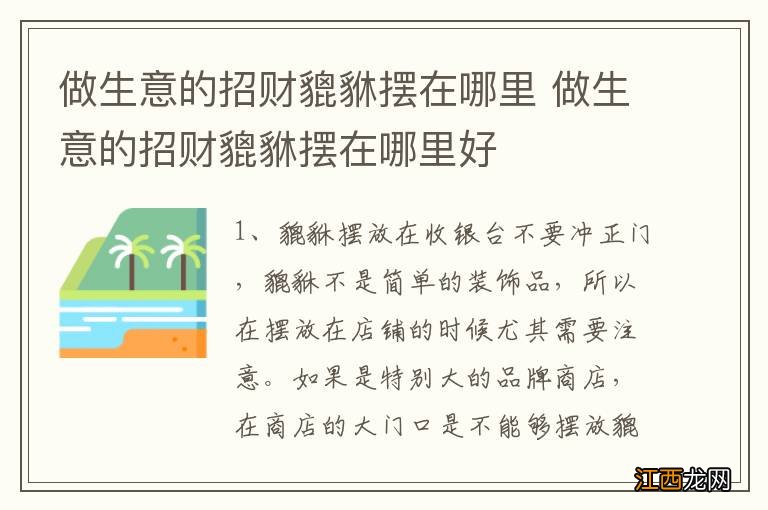 做生意的招财貔貅摆在哪里 做生意的招财貔貅摆在哪里好

1、貔貅摆放在收银台不要冲正门，貔貅不是简单的装饰品，所以在摆放在店铺的时候尤其需要注意。如果是特别大的品牌商店，在商店的大门口是不能够摆放貔

江西龙网